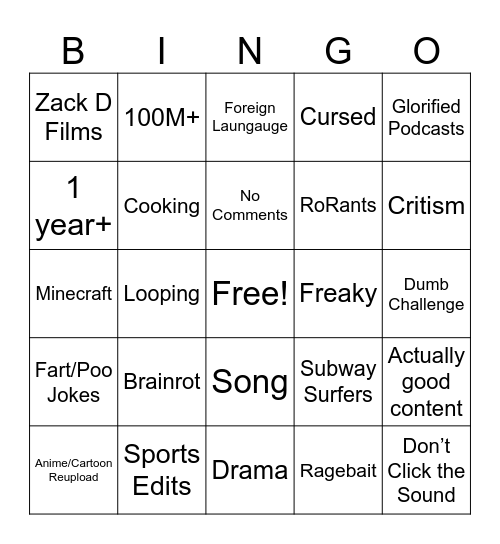 | B | I | N | G | O |
|---|---|---|---|---|
| Zack D Films | 100M+ | Foreign Laungauge | Cursed | Glorified Podcasts |
| 1 year+ | Cooking | No Comments | RoRants | Critism |
| Minecraft | Looping | Free! | Freaky | Dumb Challenge |
| Fart/Poo Jokes | Brainrot | Song | Subway Surfers | Actually good content |
| Anime/Cartoon Reupload | Sports Edits | Drama | Ragebait | Don't Click the Sound |